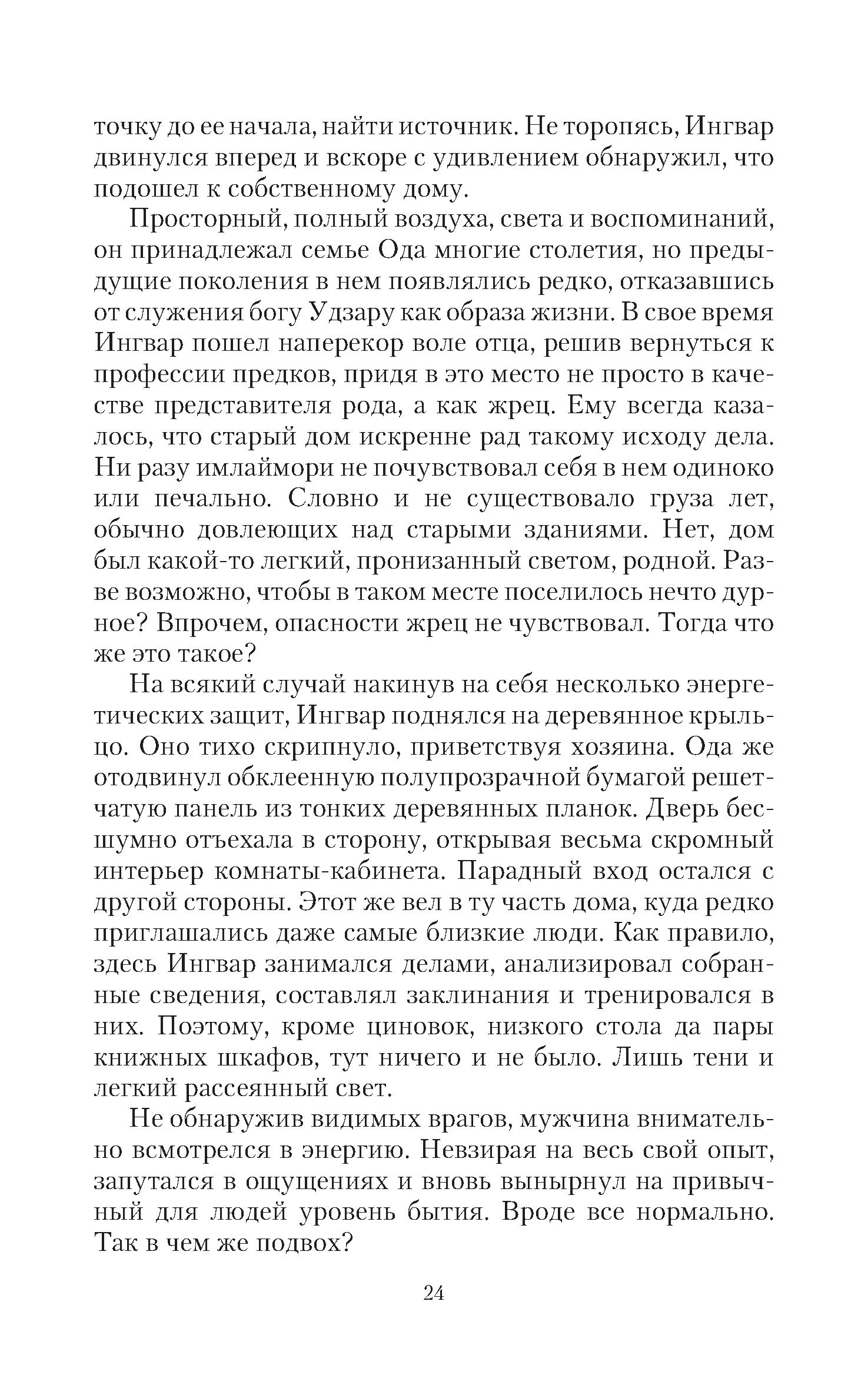 точку до ее начала, найти источник. Не торопясь, Ингвар двинулся вперед и вскоре с удивлением обнаружил, что подошел к собственному дому.

Просторный, полный воздуха, света и воспоминаний, он принадлежал семье Ода многие столетия, но предыдущие поколения в нем появлялись редко, отказавшись от служения богу Удзару как образа жизни. В свое время Ингвар пошел наперекор воле отца, решив вернуться к профессии предков, придя в это место не просто в качестве представителя рода, а как жрец. Ему всегда казалось, что старый дом искренне рад такому исходу дела. Ни разу имлаймори не почувствовал себя в нем одиноко или печально. Словно и не существовало груза лет, обычно довлеющих над старыми зданиями. Нет, дом был какой-то легкий, пронизанный светом, родной. Разве возможно, чтобы в таком месте поселилось нечто дурное? Впрочем, опасности жрец не чувствовал. Тогда что же это такое?

На всякий случай накинув на себя несколько энергетических защит, Ингвар поднялся на деревянное крыльцо. Оно тихо скрипнуло, приветствуя хозяина. Ода же отодвинул обклеенную полупрозрачной бумагой решетчатую панель из тонких деревянных планок. Дверь бесшумно отъехала в сторону, открывая весьма скромный интерьер комнаты-кабинета. Парадный вход остался с другой стороны. Этот же вел в ту часть дома, куда редко приглашались даже самые близкие люди. Как правило, здесь Ингвар занимался делами, анализировал собранные сведения, составлял заклинания и тренировался в них. Поэтому, кроме циновок, низкого стола да пары книжных шкафов, тут ничего и не было. Лишь тени и легкий рассеянный свет.

Не обнаружив видимых врагов, мужчина внимательно всмотрелся в энергию. Невзирая на весь свой опыт, запутался в ощущениях и вновь вынырнул на привычный для людей уровень бытия. Вроде все нормально. Так в чем же подвох?

24